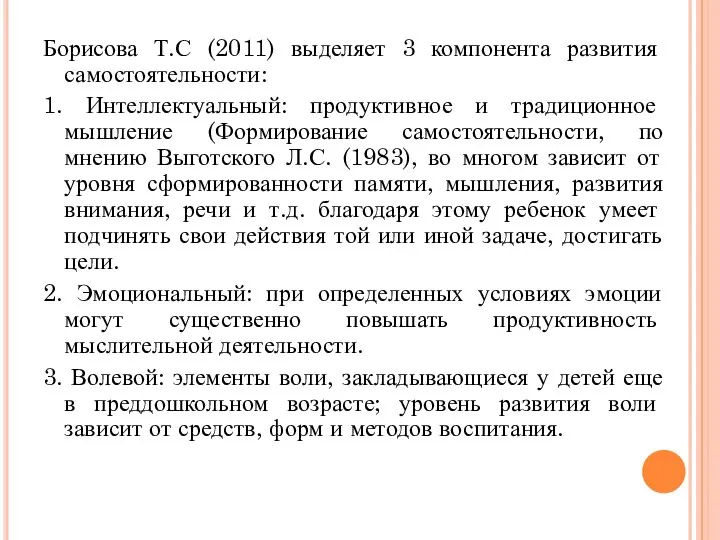 Борисова Т.С (2011) выделяет 3 компонента развития самостоятельности:

1. Интеллектуальный: продуктивное и традиционное мышление (Формирование самостоятельности, по мнению Выготского Л.С. (1983), во многом зависит от уровня сформированности памяти, мышления, развития внимания, речи и т.д. благодаря этому ребенок умеет подчинять свои действия той или иной задаче, достигать цели.

2. Эмоциональный: при определенных условиях эмоции могут существенно повышать продуктивность мыслительной деятельности.

3. Волевой: элементы воли, закладывающиеся у детей еще в преддошкольном возрасте; уровень развития воли зависит от средств, форм и методов воспитания.